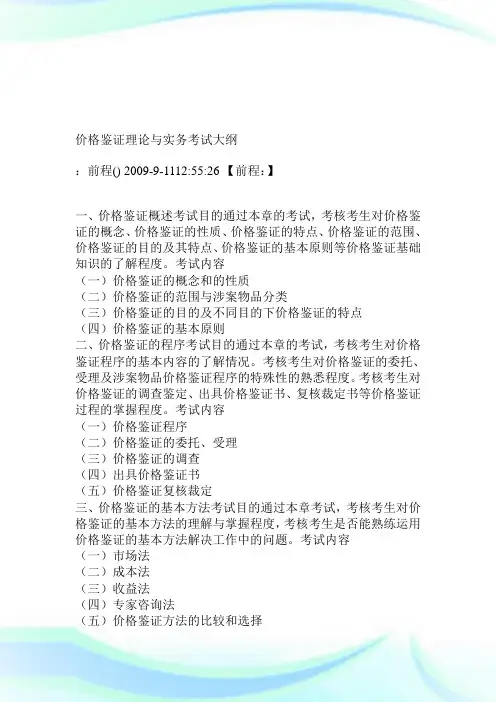 价格鉴证理论与实务考试大纲

：前程() 2009-9-1112:55:26 【前程：】

一、价格鉴证概述考试目的通过本章的考试，考核考生对价格鉴证的概念、价格鉴证的性质、价格鉴证的特点、价格鉴证的范围、价格鉴证的目的及其特点、价格鉴证的基本原则等价格鉴证基础知识的了解程度。考试内容
（一）价格鉴证的概念和的性质
（二）价格鉴证的范围与涉案物品分类
（三）价格鉴证的目的及不同目的下价格鉴证的特点
（四）价格鉴证的基本原则
二、价格鉴证的程序考试目的通过本章的考试，考核考生对价格鉴证程序的基本内容的了解情况。考核考生对价格鉴证的委托、受理及涉案物品价格鉴证程序的特殊性的熟悉程度。考核考生对价格鉴证的调查鉴定、出具价格鉴证书、复核裁定书等价格鉴证过程的掌握程度。考试内容
（一）价格鉴证程序
（二）价格鉴证的委托、受理
（三）价格鉴证的调查
（四）出具价格鉴证书
（五）价格鉴证复核裁定
三、价格鉴证的基本方法考试目的通过本章考试，考核考生对价格鉴证的基本方法的理解与掌握程度，考核考生是否能熟练运用价格鉴证的基本方法解决工作中的问题。考试内容
（一）市场法
（二）成本法
（三）收益法
（四）专家咨询法
（五）价格鉴证方法的比较和选择